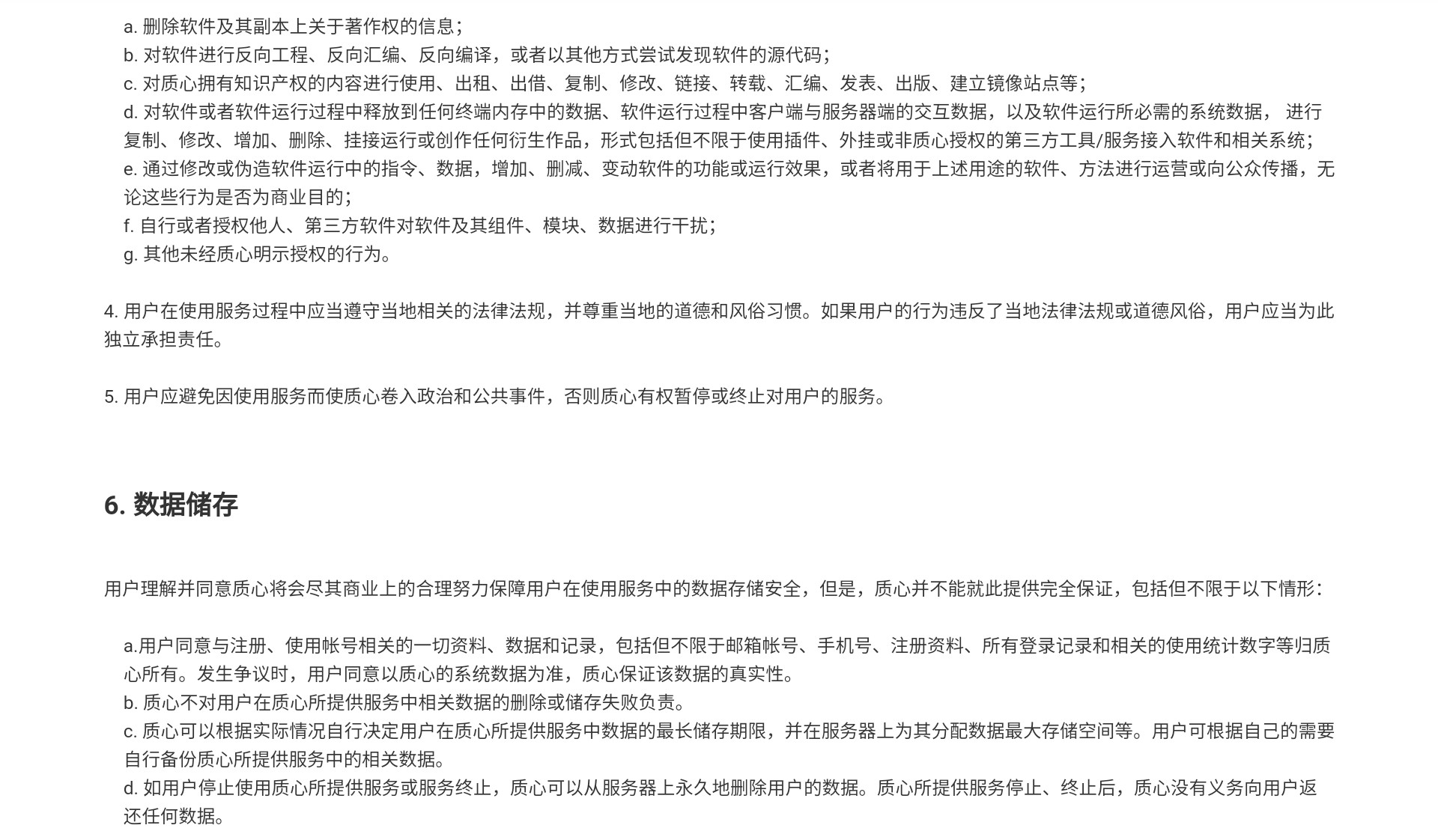 a. 删除软件及其副本上关于著作权的信息；
b. 对软件进行反向工程、反向汇编、反向编译，或者以其他方式尝试发现软件的源代码；
c. 对质心拥有知识产权的内容进行使用、出租、出借、复制、修改、链接、转载、汇编、发表、出版、建立镜像站点等；
d. 对软件或者软件运行过程中释放到任何终端内存中的数据、软件运行过程中客户端与服务器端的交互数据，以及软件运行所必需的系统数据， 进行复制、修改、增加、删除、挂接运行或创作任何衍生作品，形式包括但不限于使用插件、外挂或非质心授权的第三方工具/服务接入软件和相关系统；
e. 通过修改或伪造软件运行中的指令、数据，增加、删减、变动软件的功能或运行效果，或者将用于上述用途的软件、方法进行运营或向公众传播，无论这些行为是否为商业目的；
f. 自行或者授权他人、第三方软件对软件及其组件、模块、数据进行干扰；
g. 其他未经质心明示授权的行为。

4. 用户在使用服务过程中应当遵守当地相关的法律法规，并尊重当地的道德和风俗习惯。如果用户的行为违反了当地法律法规或道德风俗，用户应当为此独立承担责任。

5. 用户应避免因使用服务而使质心卷入政治和公共事件，否则质心有权暂停或终止对用户的服务。

6. 数据储存

用户理解并同意质心将会尽其商业上的合理努力保障用户在使用服务中的数据存储安全，但是，质心并不能就此提供完全保证，包括但不限于以下情形：

a.用户同意与注册、使用帐号相关的一切资料、数据和记录，包括但不限于邮箱帐号、手机号、注册资料、所有登录记录和相关的使用统计数字等归质心所有。发生争议时，用户同意以质心的系统数据为准，质心保证该数据的真实性。
b. 质心不对用户在质心所提供服务中相关数据的删除或储存失败负责。
c. 质心可以根据实际情况自行决定用户在质心所提供服务中数据的最长储存期限，并在服务器上为其分配数据最大存储空间等。用户可根据自己的需要自行备份质心所提供服务中的相关数据。
d. 如用户停止使用质心所提供服务或服务终止，质心可以从服务器上永久地删除用户的数据。质心所提供服务停止、终止后，质心没有义务向用户返还任何数据。